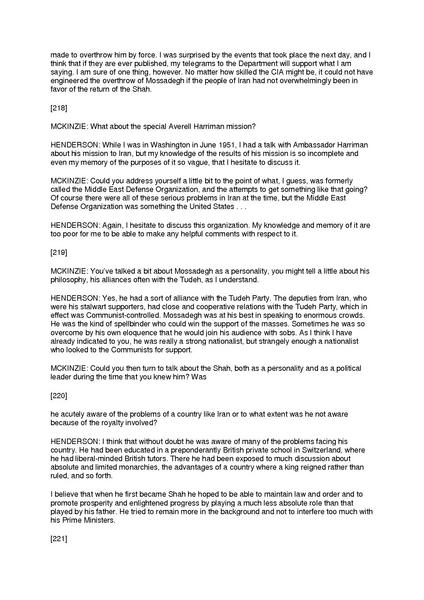 made to overthrow him by force. I was surprised by the events that took place the next day, and I think that if they are ever published, my telegrams to the Department will support what I am saying. I am sure of one thing, however. No matter how skilled the CIA might be, it could not have engineered the overthrow of Mossadegh if the people of Iran had not overwhelmingly been in favor of the return of the Shah.

[218]

MCKINZIE: What about the special Averell Harriman mission?

HENDERSON: While I was in Washington in June 1951, I had a talk with Ambassador Harriman about his mission to Iran, but my knowledge of the results of his mission is so incomplete and even my memory of the purposes of it so vague, that I hesitate to discuss it.

MCKINZIE: Could you address yourself a little bit to the point of what, I guess, was formerly called the Middle East Defense Organization, and the attempts to get something like that going? Of course there were all of these serious problems in Iran at the time, but the Middle East Defense Organization was something the United States . . .

HENDERSON: Again, I hesitate to discuss this organization. My knowledge and memory of it are too poor for me to be able to make any helpful comments with respect to it.

[219]

MCKINZIE: You've talked a bit about Mossadegh as a personality, you might tell a little about his philosophy, his alliances often with the Tudeh, as I understand.

HENDERSON: Yes, he had a sort of alliance with the Tudeh Party. The deputies from Iran, who were his stalwart supporters, had close and cooperative relations with the Tudeh Party, which in effect was Communist-controlled. Mossadegh was at his best in speaking to enormous crowds. He was the kind of spellbinder who could win the support of the masses. Sometimes he was so overcome by his own eloquence that he would join his audience with sobs. As I think I have already indicated to you, he was really a strong nationalist, but strangely enough a nationalist who looked to the Communists for support.

MCKINZIE: Could you then turn to talk about the Shah, both as a personality and as a political leader during the time that you knew him? Was

[220]

he acutely aware of the problems of a country like Iran or to what extent was he not aware because of the royalty involved?

HENDERSON: I think that without doubt he was aware of many of the problems facing his country. He had been educated in a preponderantly British private school in Switzerland, where he had liberal-minded British tutors. There he had been exposed to much discussion about absolute and limited monarchies, the advantages of a country where a king reigned rather than ruled, and so forth.

I believe that when he first became Shah he hoped to be able to maintain law and order and to promote prosperity and enlightened progress by playing a much less absolute role than that played by his father. He tried to remain more in the background and not to interfere too much with his Prime Ministers.

[221]